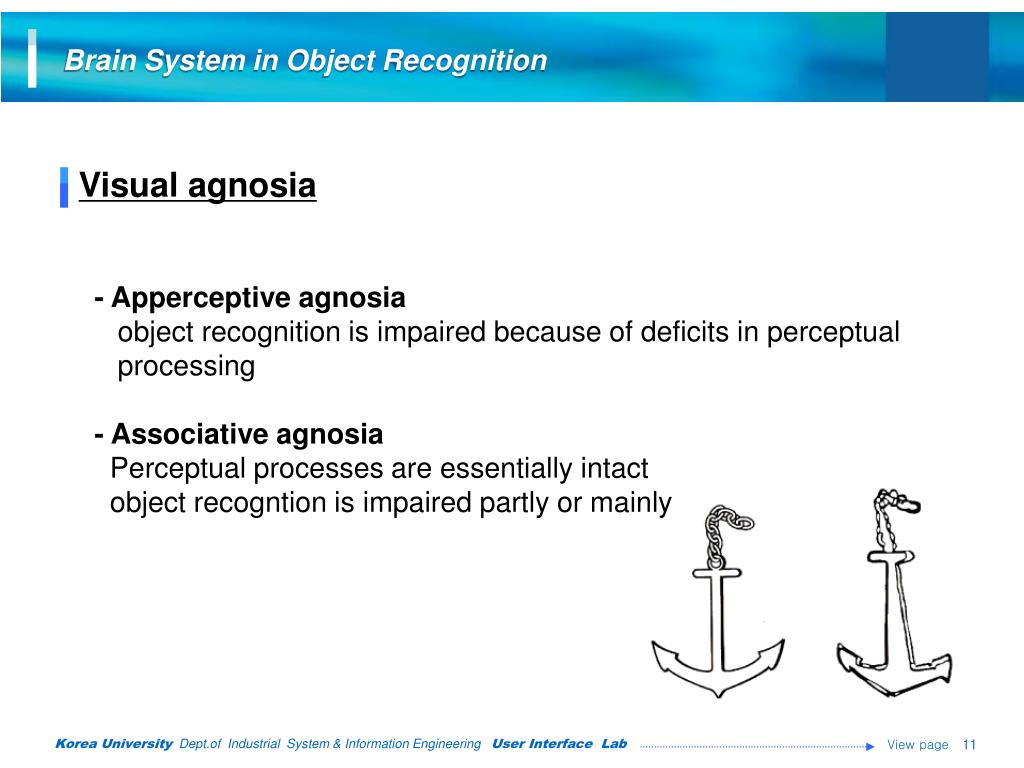 Brain System in Object Recognition

Visual agnosia

- Apperceptive agnosia
object recognition is impaired because of deficits in perceptual processing

- Associative agnosia
Perceptual processes are essentially intact
object recogntion is impaired partly or mainly

Korea University Dept.of Industrial System & Information Engineering User Interface Lab View page 11